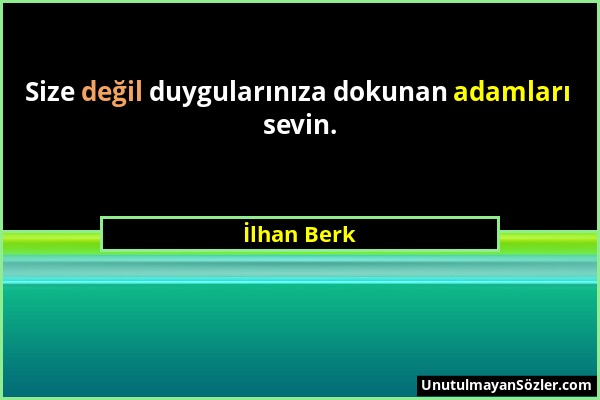 Size değil duygularınıza dokunan adamları sevin.

İlhan Berk

UnutulmayanSözler.com